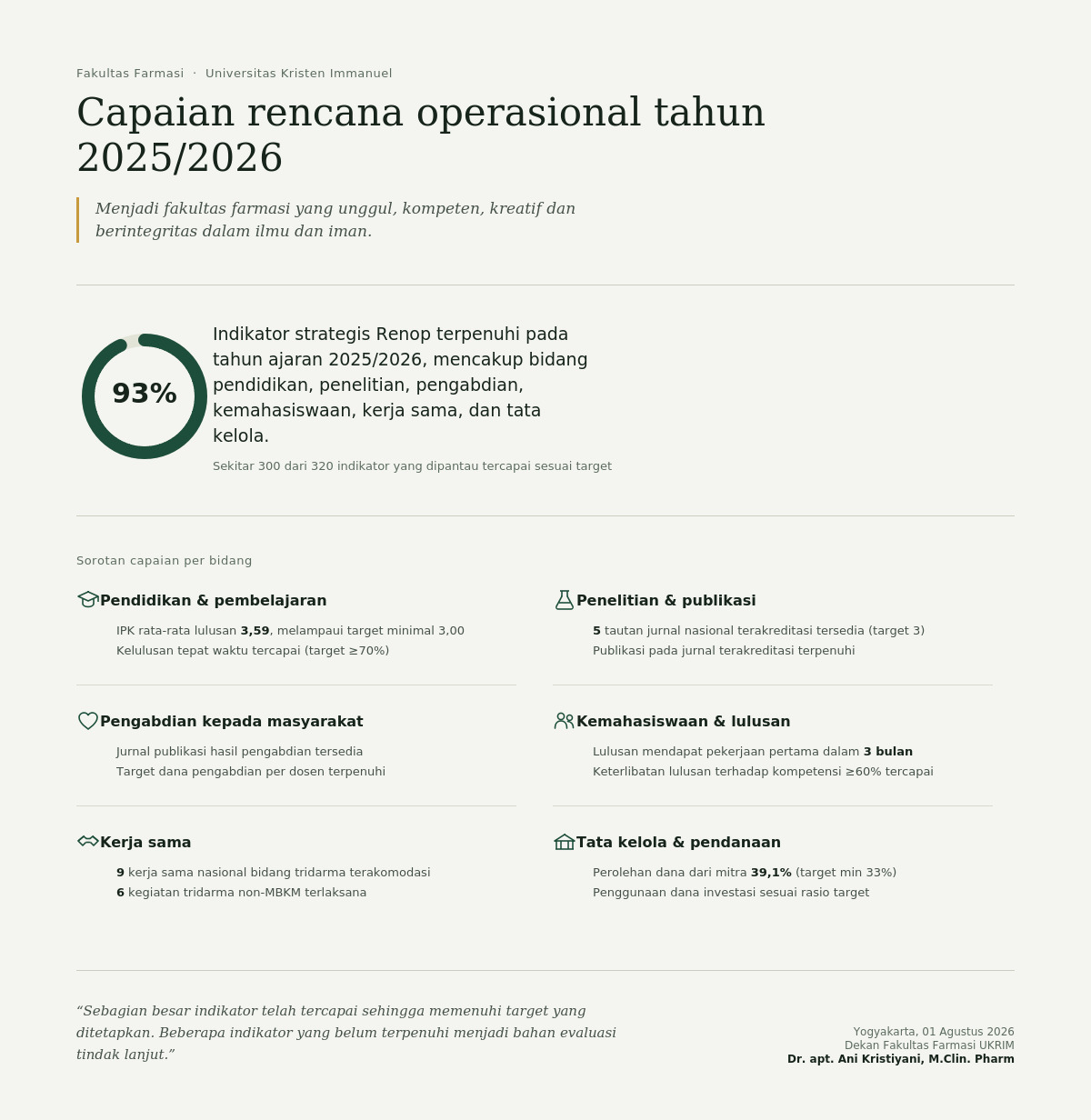 Fakultas Farmasi · Universitas Kristen Immanuel

Capaian rencana operasional tahun 2025/2026

Menjadi fakultas farmasi yang unggul, kompeten, kreatif dan berintegritas dalam ilmu dan iman.

93%

Indikator strategis Renop terpenuhi pada tahun ajaran 2025/2026, mencakup bidang pendidikan, penelitian, pengabdian, kemahasiswaan, kerja sama, dan tata kelola.

Sekitar 300 dari 320 indikator yang dipantau tercapai sesuai target

Sorotan capaian per bidang

Pendidikan & pembelajaran

IPK rata-rata lulusan 3,59, melampaui target minimal 3,00
Kelulusan tepat waktu tercapai (target ≥70%)

Pengabdian kepada masyarakat

Jurnal publikasi hasil pengabdian tersedia
Target dana pengabdian per dosen terpenuhi

Kerja sama

9 kerja sama nasional bidang tridarma terakomodasi
6 kegiatan tridarma non-MBKM terlaksana

Penelitian & publikasi

5 tautan jurnal nasional terakreditasi tersedia (target 3)
Publikasi pada jurnal terakreditasi terpenuhi

Kemahasiswaan & lulusan

Lulusan mendapat pekerjaan pertama dalam 3 bulan
Keterlibatan lulusan terhadap kompetensi ≥60% tercapai

Tata kelola & pendanaan

Perolehan dana dari mitra 39,1% (target min 33%)
Penggunaan dana investasi sesuai rasio target

"Sebagian besar indikator telah tercapai sehingga memenuhi target yang ditetapkan. Beberapa indikator yang belum terpenuhi menjadi bahan evaluasi tindak lanjut."

Yogyakarta, 01 Agustus 2026
Dekan Fakultas Farmasi UKRIM
Dr. apt. Ani Kristiyani, M.Clin. Pharm